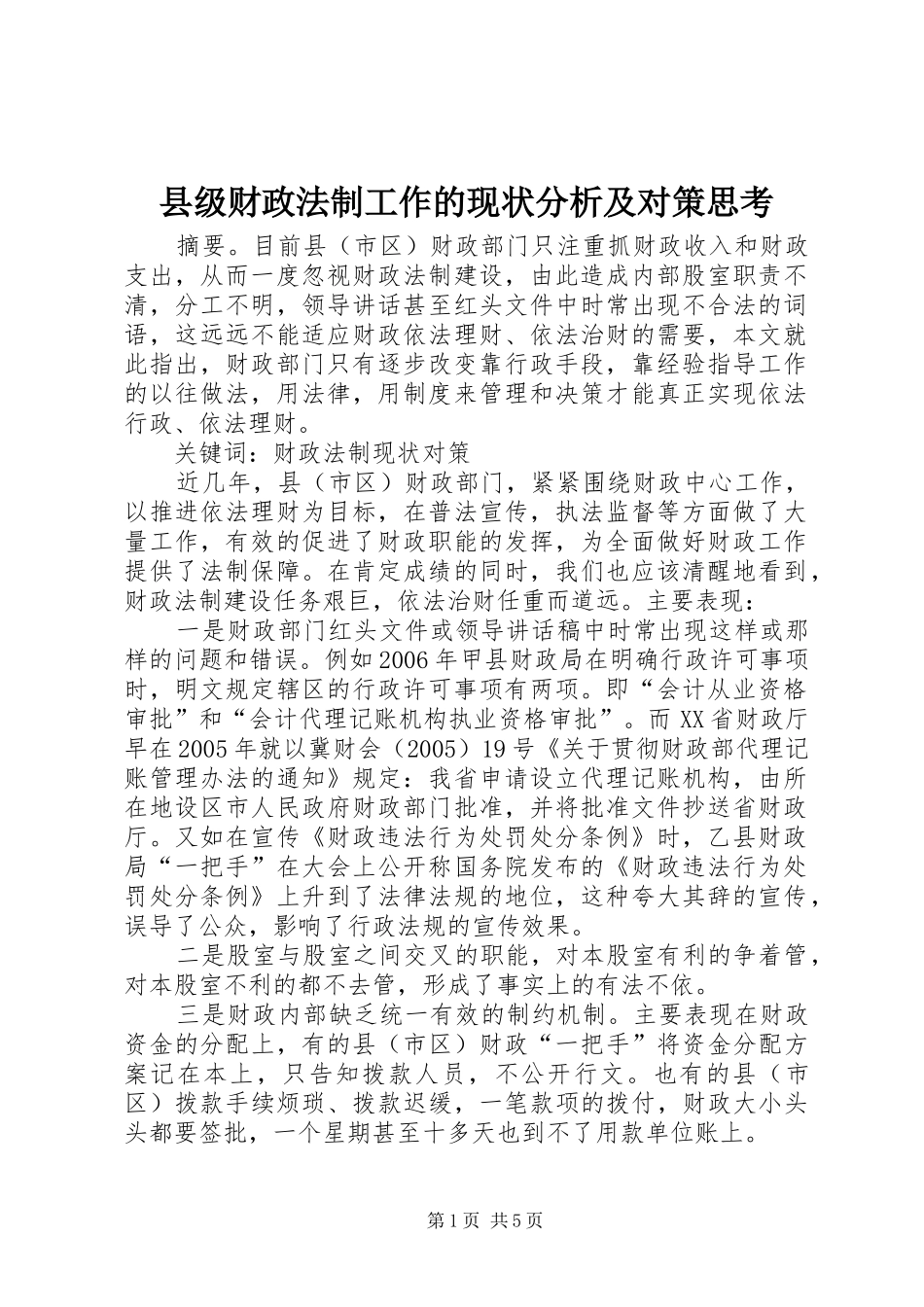 县级财政法制工作的现状分析及对策思考

摘要。目前县（市区）财政部门只注重抓财政收入和财政支出，从而一度忽视财政法制建设，由此造成内部股室职责不清，分工不明，领导讲话甚至红头文件中时常出现不合法的词语，这远远不能适应财政依法理财、依法治财的需要，本文就此指出，财政部门只有逐步改变靠行政手段，靠经验指导工作的以往做法，用法律，用制度来管理和决策才能真正实现依法行政、依法理财。

关键词：财政法制现状对策

近几年，县（市区）财政部门，紧紧围绕财政中心工作，以推进依法理财为目标，在普法宣传，执法监督等方面做了大量工作，有效的促进了财政职能的发挥，为全面做好财政工作提供了法制保障。在肯定成绩的同时，我们也应该清醒地看到，财政法制建设任务艰巨，依法治财任重而道远。主要表现：

一是财政部门红头文件或领导讲话稿中时常出现这样或那样的问题和错误。例如2006年甲县财政局在明确行政许可事项时，明文规定辖区的行政许可事项有两项。即“会计从业资格审批”和“会计代理记账机构执业资格审批”。而XX省财政厅早在2005年就以冀财会（2005）19号《关于贯彻财政部代理记账管理办法的通知》规定：我省申请设立代理记账机构，由所在地设区市人民政府财政部门批准，并将批准文件抄送省财政厅。又如在宣传《财政违法行为处罚处分条例》时，乙县财政局“一把手”在大会上公开称国务院发布的《财政违法行为处罚处分条例》上升到了法律法规的地位，这种夸大其辞的宣传，误导了公众，影响了行政法规的宣传效果。

二是股室与股室之间交叉的职能，对本股室有利的争着管，对本股室不利的都不去管，形成了事实上的有法不依。

三是财政内部缺乏统一有效的制约机制。主要表现在财政资金的分配上，有的县（市区）财政“一把手”将资金分配方案记在本上，只告知拨款人员，不公开行文。也有的县（市区）拨款手续烦琐、拨款迟缓，一笔款项的拨付，财政大小头头都要签批，一个星期甚至十多天也到不了用款单位账上。

第1页 共5页